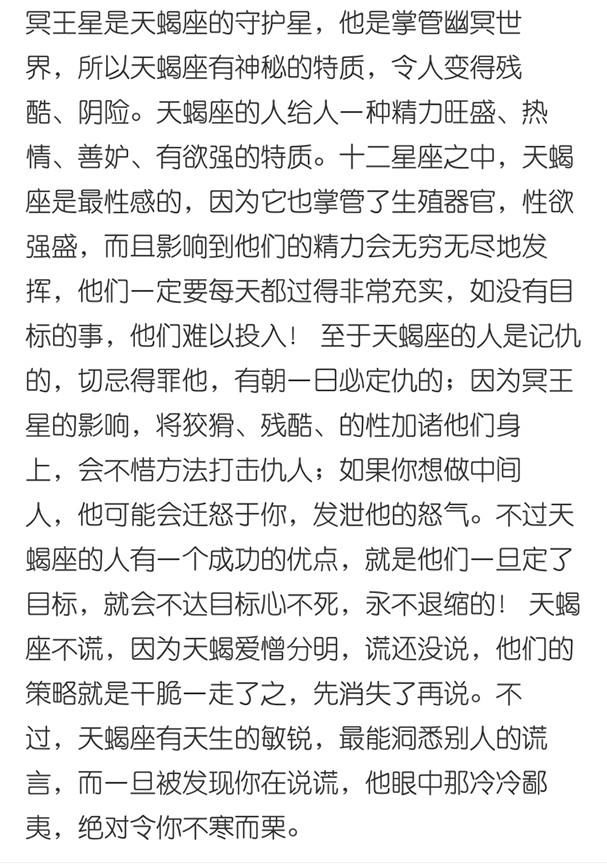 冥王星是天蝎座的守护星，他是掌管幽冥世界，所以天蝎座有神秘的特质，令人变得残酷、阴险。天蝎座的人给人一种精力旺盛、热情、善妒、有欲强的特质。十二星座之中，天蝎座是最性感的，因为它也掌管了生殖器官，性欲强盛，而且影响到他们的精力会无穷无尽地发挥，他们一定要每天都过得非常充实，如没有目标的事，他们难以投入！ 至于天蝎座的人是记仇的，切忌得罪他，有朝一日必定仇的；因为冥王星的影响，将狡猾、残酷、的性加诸他们身上，会不惜方法打击仇人；如果你想做中间人，他可能会迁怒于你，发泄他的怒气。不过天蝎座的人有一个成功的优点，就是他们一旦定了目标，就会不达目标心不死，永不退缩的！ 天蝎座不谎，因为天蝎爱憎分明，谎还没说，他们的策略就是干脆一走了之，先消失了再说。不过，天蝎座有天生的敏锐，最能洞悉别人的谎言，而一旦被发现你在说谎，他眼中那冷冷鄙夷，绝对令你不寒而栗。